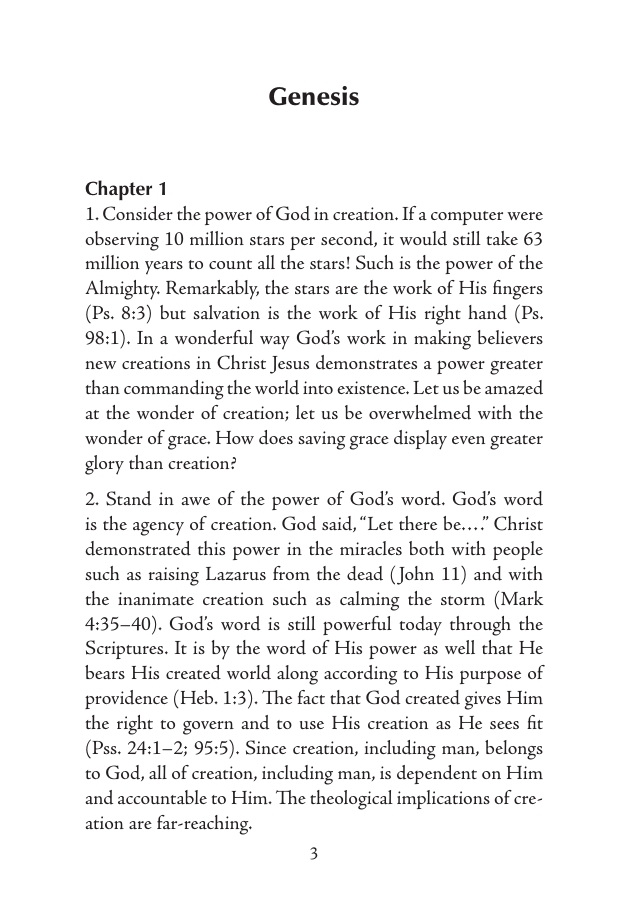 Genesis

Chapter 1

1. Consider the power of God in creation. If a computer were observing 10 million stars per second, it would still take 63 million years to count all the stars! Such is the power of the Almighty. Remarkably, the stars are the work of His fingers (Ps. 8:3) but salvation is the work of His right hand (Ps. 98:1). In a wonderful way God's work in making believers new creations in Christ Jesus demonstrates a power greater than commanding the world into existence. Let us be amazed at the wonder of creation; let us be overwhelmed with the wonder of grace. How does saving grace display even greater glory than creation?

2. Stand in awe of the power of God's word. God's word is the agency of creation. God said, "Let there be…." Christ demonstrated this power in the miracles both with people such as raising Lazarus from the dead (John 11) and with the inanimate creation such as calming the storm (Mark 4:35–40). God's word is still powerful today through the Scriptures. It is by the word of His power as well that He bears His created world along according to His purpose of providence (Heb. 1:3). The fact that God created gives Him the right to govern and to use His creation as He sees fit (Pss. 24:1–2; 95:5). Since creation, including man, belongs to God, all of creation, including man, is dependent on Him and accountable to Him. The theological implications of creation are far-reaching.

3